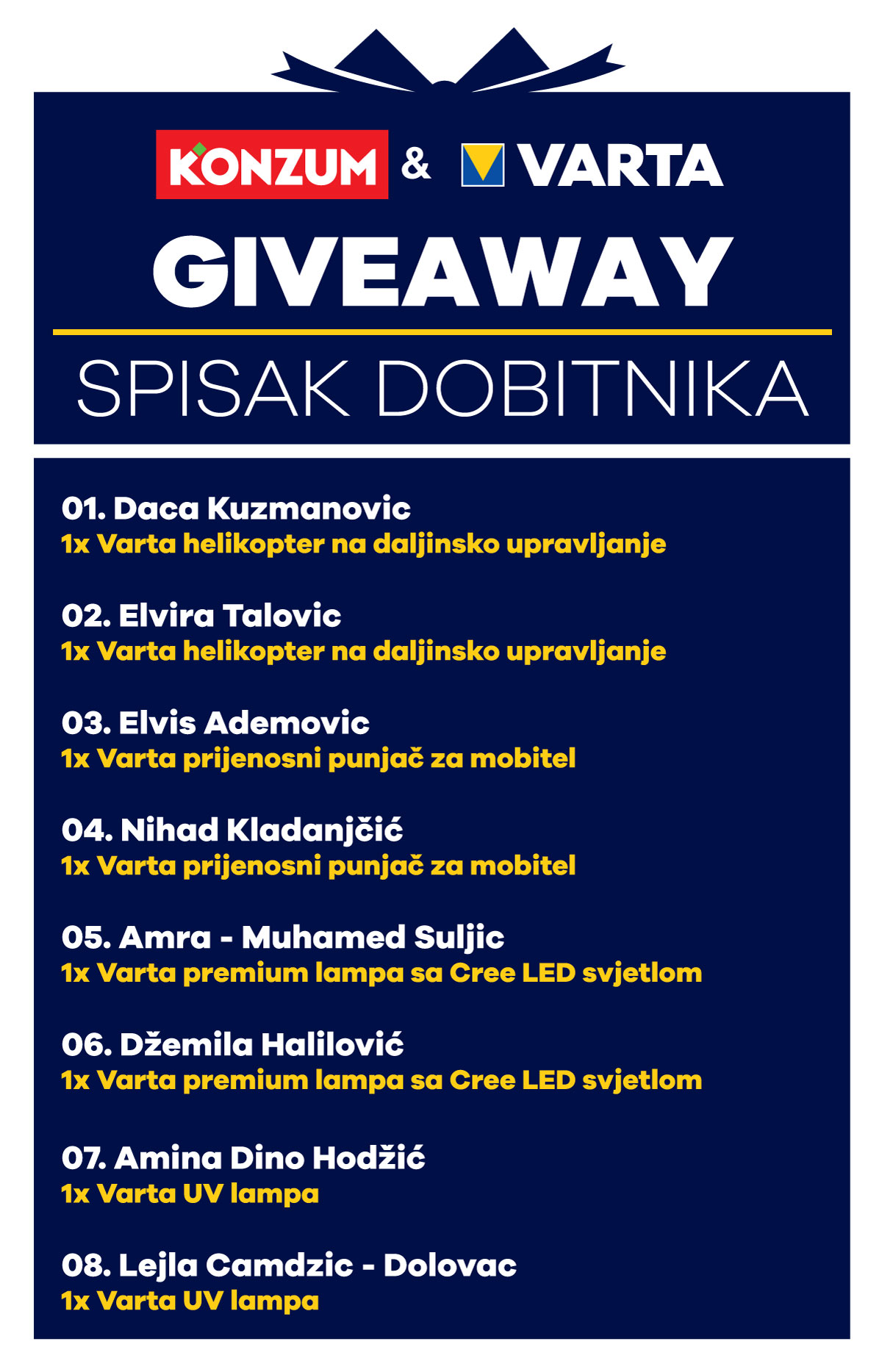 KONZUM & VARTA
GIVEAWAY
SPISAK DOBITNIKA

01. Daca Kuzmanovic
1x Varta helikopter na daljinsko upravljanje

02. Elvira Talovic
1x Varta helikopter na daljinsko upravljanje

03. Elvis Ademovic
1x Varta prijenosni punjač za mobitel

04. Nihad Kladanjčić
1x Varta prijenosni punjač za mobitel

05. Amra - Muhamed Suljic
1x Varta premium lampa sa Cree LED svjetlom

06. Džemila Halilović
1x Varta premium lampa sa Cree LED svjetlom

07. Amina Dino Hodžić
1x Varta UV lampa

08. Lejla Camdzic - Dolovac
1x Varta UV lampa